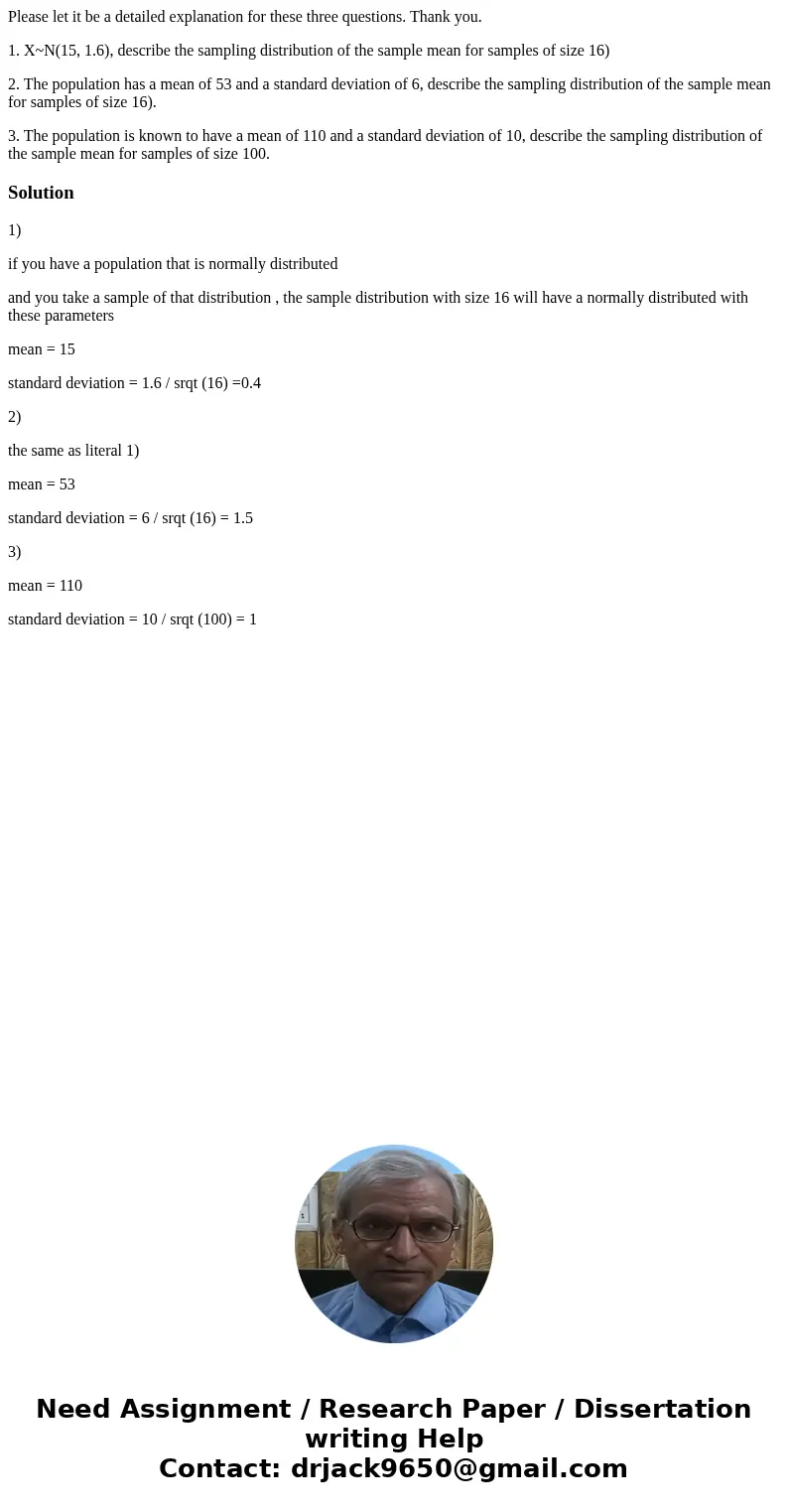 Please let it be a detailed explanation for these three questions. Thank you.

1. X~N(15, 1.6), describe the sampling distribution of the sample mean for samples of size 16)

2. The population has a mean of 53 and a standard deviation of 6, describe the sampling distribution of the sample mean for samples of size 16).

3. The population is known to have a mean of 110 and a standard deviation of 10, describe the sampling distribution of the sample mean for samples of size 100.

Solution

1)

if you have a population that is normally distributed

and you take a sample of that distribution , the sample distribution with size 16 will have a normally distributed with these parameters

mean = 15

standard deviation = 1.6 / srqt (16) =0.4

2)

the same as literal 1)

mean = 53

standard deviation = 6 / srqt (16) = 1.5

3)

mean = 110

standard deviation = 10 / srqt (100) = 1

Need Assignment / Research Paper / Dissertation writing Help
Contact: drjack9650@gmail.com